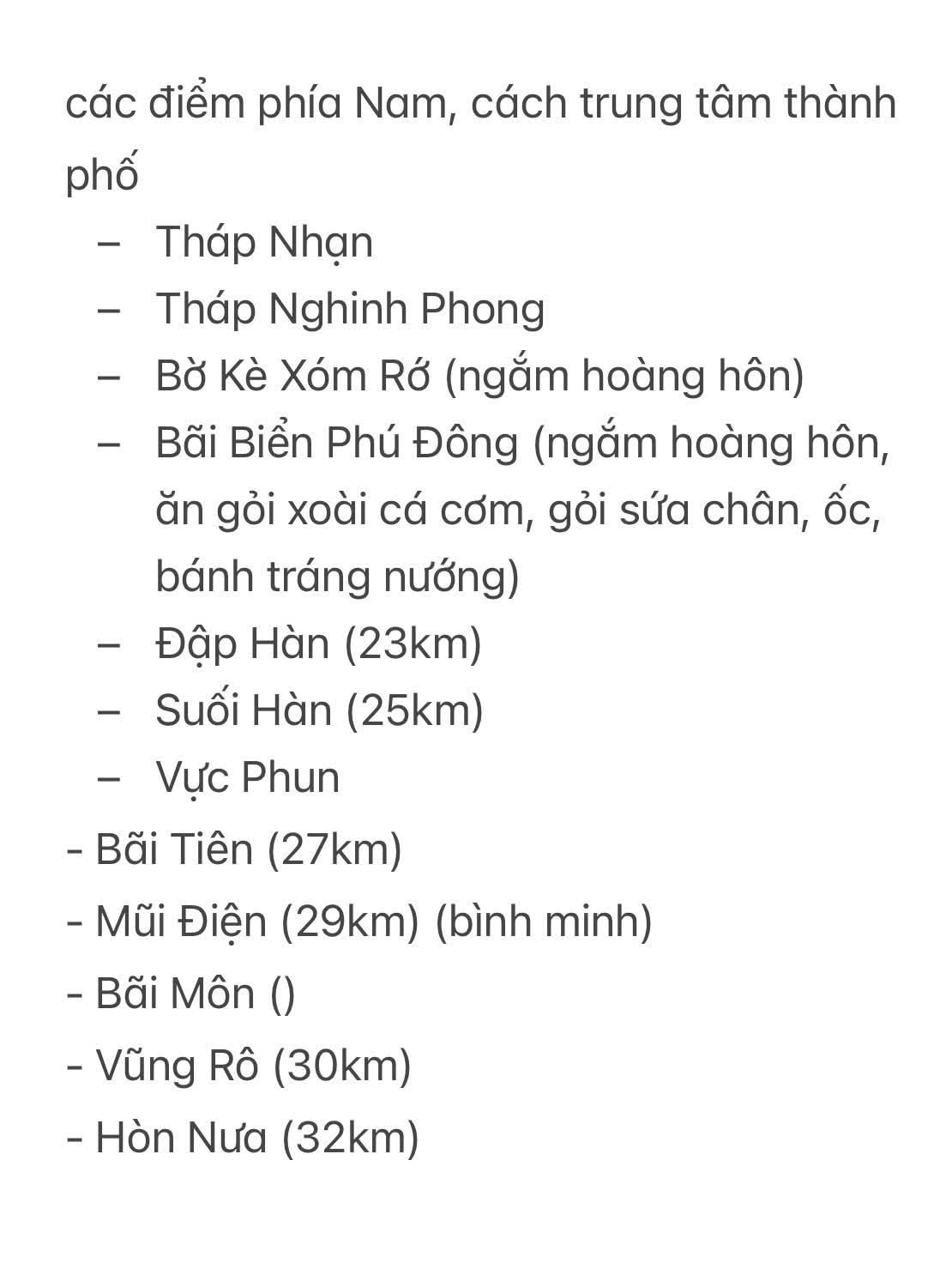 các điểm phía Nam, cách trung tâm thành phố

– Tháp Nhạn
– Tháp Nghinh Phong
– Bờ Kè Xóm Rớ (ngắm hoàng hôn)
– Bãi Biển Phú Đông (ngắm hoàng hôn, ăn gỏi xoài cá cơm, gỏi sứa chân, ốc, bánh tráng nướng)
– Đập Hàn (23km)
– Suối Hàn (25km)
– Vực Phun
- Bãi Tiên (27km)
- Mũi Điện (29km) (bình minh)
- Bãi Môn ()
- Vũng Rô (30km)
- Hòn Nưa (32km)